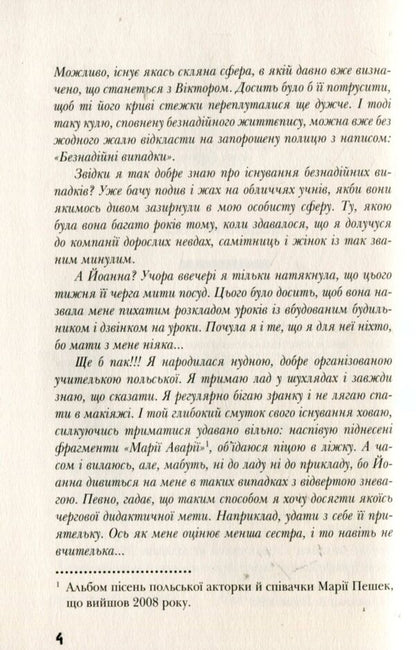 Можливо, існує якась скляна сфера, в якій давно вже визначено, що станеться з Віктором. Досить було б її потрусити, щоб ті його криві стежки переплуталися ще дужче. І тоді таку кулю, сповнену безнадійного життєпису, можна вже без жодного жалю відкласти на запорошену полицю з написом: «Безнадійні випадки».

Звідки я так добре знаю про існування безнадійних випадків? Уже бачу подив і жах на обличчях учнів, якби вони якимось дивом зазирнули в мою особисту сферу. Ту, якою була вона багато років тому, коли здавалося, що я долучуся до компанії дорослих невдах, самітниць і жінок із так званим минулим.

А Йоанна? Учора ввечері я тільки натякнула, що цього тижня її черга мити посуд. Цього було досить, щоб вона назвала мене пихатим розкладом уроків із вбудованим будильником і дзвінком на уроки. Почула я і те, що я для неї ніхто, бо мати з мене ніяка...

Ще б пак!!! Я народилася нудною, добре організованою учителькою польської. Я тримаю лад у шухлядах і завжди знаю, що сказати. Я регулярно бігаю зранку і не лягаю спати в макіяжі. І той глибокий смуток свого існування ховаю, силкуючись триматися удавано вільно: наспівую піднесені фрагменти «Марії Аварії»$^1$, об'їдаюся піцою в ліжку. А часом і вилаюсь, але, мабуть, ні до ладу ні до прикладу, бо Йоанна дивиться на мене в таких випадках з відвертою зневагою. Певно, гадає, що таким способом я хочу досягти якоїсь чергової дидактичної мети. Наприклад, удати з себе її приятельку. Ось як мене оцінює менша сестра, і то навіть не вчителька...

$^1$ Альбом пісень польської акторки й співачки Марії Пешек, що вийшов 2008 року.

4